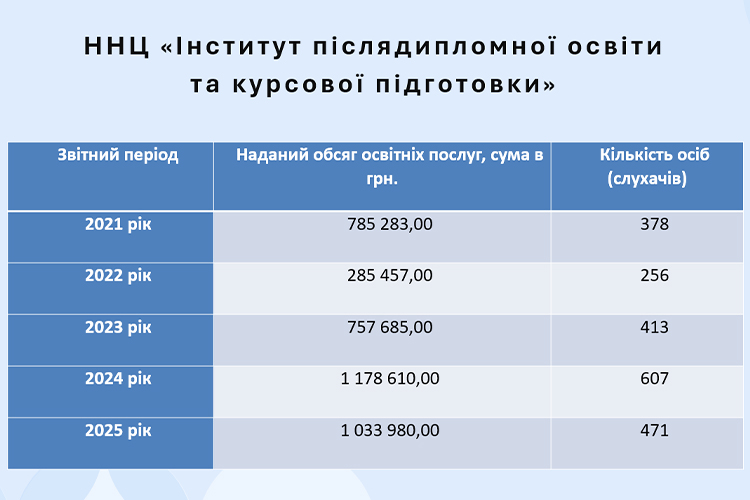 ННЦ «Інститут післядипломної освіти та курсової підготовки»

| Звітний період | Наданий обсяг освітніх послуг, сума в грн. | Кількість осіб (слухачів) |
|---|---|---|
| 2021 рік | 785 283,00 | 378 |
| 2022 рік | 285 457,00 | 256 |
| 2023 рік | 757 685,00 | 413 |
| 2024 рік | 1 178 610,00 | 607 |
| 2025 рік | 1 033 980,00 | 471 |